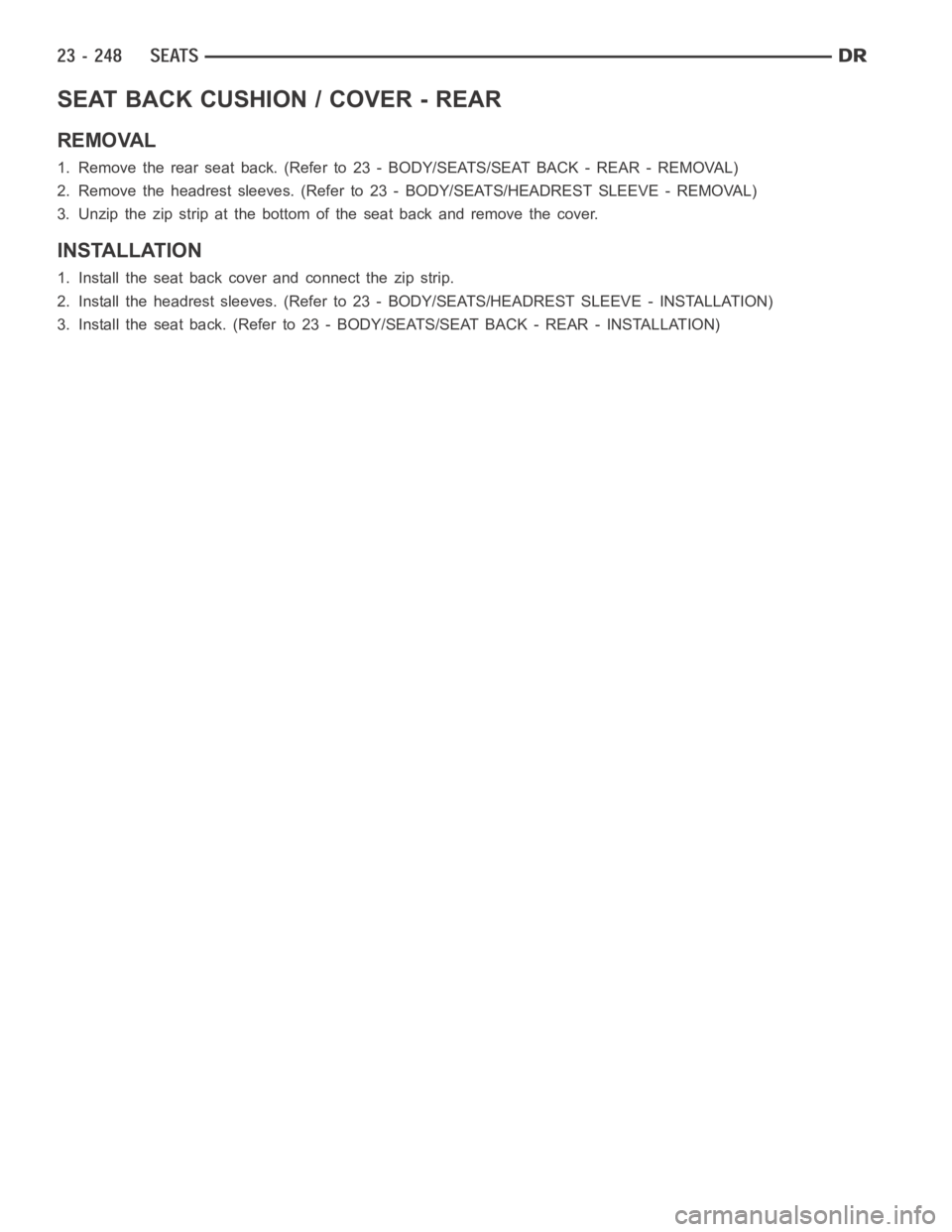 23 - 248 SEATS DR

SEAT BACK CUSHION / COVER - REAR

REMOVAL

1. Remove the rear seat back. (Refer to 23 - BODY/SEATS/SEAT BACK - REAR - REMOVAL)

2. Remove the headrest sleeves. (Refer to 23 - BODY/SEATS/HEADREST SLEEVE - REMOVAL)

3. Unzip the zip strip at the bottom of the seat back and remove the cover.

INSTALLATION

1. Install the seat back cover and connect the zip strip.

2. Install the headrest sleeves. (Refer to 23 - BODY/SEATS/HEADREST SLEEVE - INSTALLATION)

3. Install the seat back. (Refer to 23 - BODY/SEATS/SEAT BACK - REAR - INSTALLATION)

carmanualsonline.info